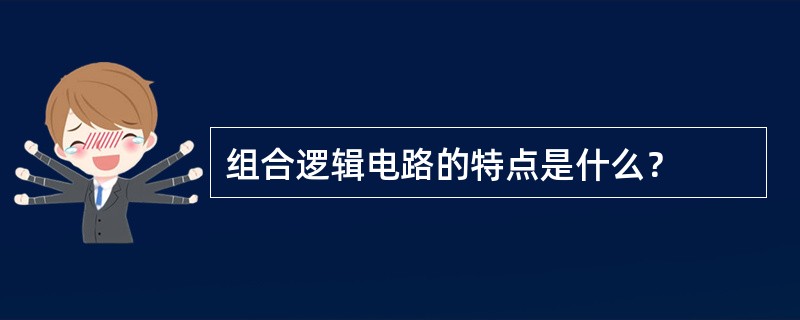 组合逻辑电路的特点是什么？